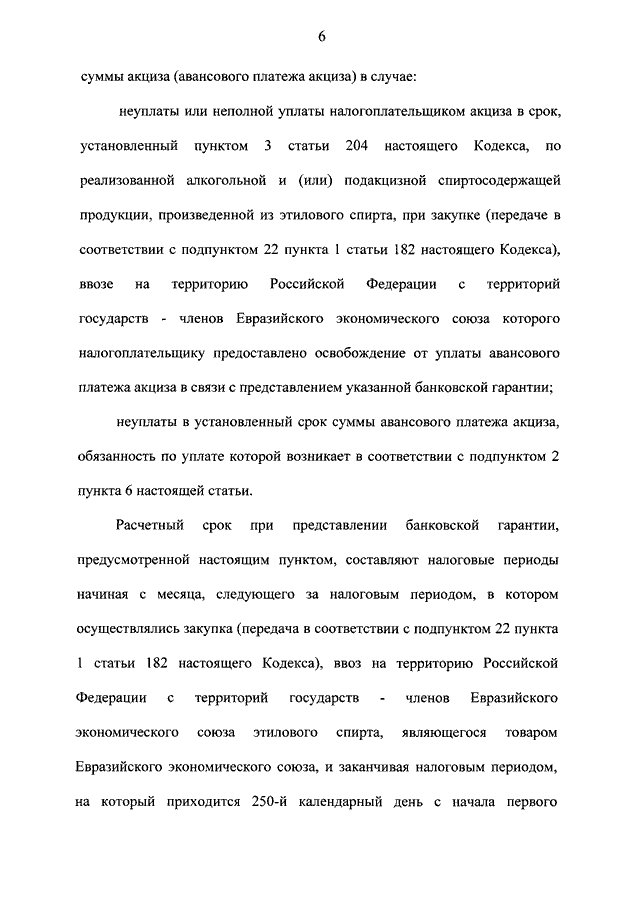 6

суммы акциза (авансового платежа акциза) в случае:

неуплаты или неполной уплаты налогоплательщиком акциза в срок, установленный пунктом 3 статьи 204 настоящего Кодекса, по реализованной алкогольной и (или) подакцизной спиртосодержащей продукции, произведенной из этилового спирта, при закупке (передаче в соответствии с подпунктом 22 пункта 1 статьи 182 настоящего Кодекса), ввозе на территорию Российской Федерации с территорий государств - членов Евразийского экономического союза которого налогоплательщику предоставлено освобождение от уплаты авансового платежа акциза в связи с представлением указанной банковской гарантии;

неуплаты в установленный срок суммы авансового платежа акциза, обязанность по уплате которой возникает в соответствии с подпунктом 2 пункта 6 настоящей статьи.

Расчетный срок при представлении банковской гарантии, предусмотренной настоящим пунктом, составляют налоговые периоды начиная с месяца, следующего за налоговым периодом, в котором осуществлялись закупка (передача в соответствии с подпунктом 22 пункта 1 статьи 182 настоящего Кодекса), ввоз на территорию Российской Федерации с территорий государств - членов Евразийского экономического союза этилового спирта, являющегося товаром Евразийского экономического союза, и заканчивая налоговым периодом, на который приходится 250-й календарный день с начала первого